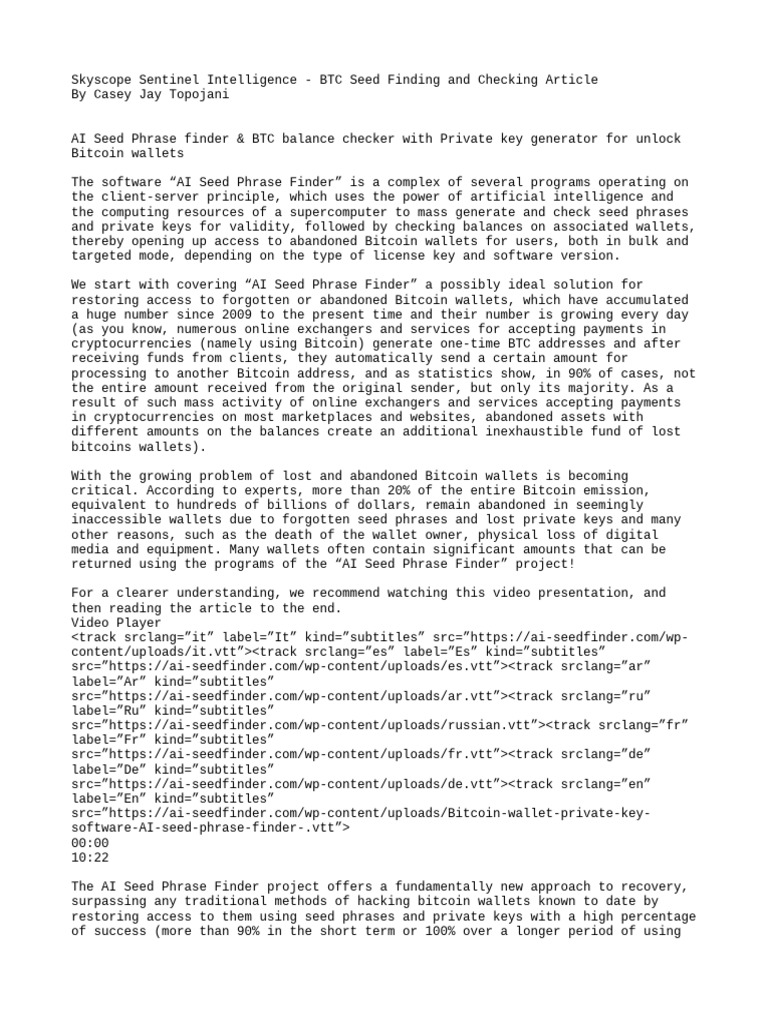 Skyscope Sentinel Intelligence - BTC Seed Finding and Checking Article
By Casey Jay Topojani

AI Seed Phrase finder & BTC balance checker with Private key generator for unlock Bitcoin wallets

The software “AI Seed Phrase Finder” is a complex of several programs operating on the client-server principle, which uses the power of artificial intelligence and the computing resources of a supercomputer to mass generate and check seed phrases and private keys for validity, followed by checking balances on associated wallets, thereby opening up access to abandoned Bitcoin wallets for users, both in bulk and targeted mode, depending on the type of license key and software version.

We start with covering “AI Seed Phrase Finder” a possibly ideal solution for restoring access to forgotten or abandoned Bitcoin wallets, which have accumulated a huge number since 2009 to the present time and their number is growing every day (as you know, numerous online exchangers and services for accepting payments in cryptocurrencies (namely using Bitcoin) generate one-time BTC addresses and after receiving funds from clients, they automatically send a certain amount for processing to another Bitcoin address, and as statistics show, in 90% of cases, not the entire amount received from the original sender, but only its majority. As a result of such mass activity of online exchangers and services accepting payments in cryptocurrencies on most marketplaces and websites, abandoned assets with different amounts on the balances create an additional inexhaustible fund of lost bitcoins wallets).

With the growing problem of lost and abandoned Bitcoin wallets is becoming critical. According to experts, more than 20% of the entire Bitcoin emission, equivalent to hundreds of billions of dollars, remain abandoned in seemingly inaccessible wallets due to forgotten seed phrases and lost private keys and many other reasons, such as the death of the wallet owner, physical loss of digital media and equipment. Many wallets often contain significant amounts that can be returned using the programs of the “AI Seed Phrase Finder” project!

For a clearer understanding, we recommend watching this video presentation, and then reading the article to the end.
Video Player
<track srclang=”it” label=”It” kind=”subtitles” src=”https://ai-seedfinder.com/wp-content/uploads/it.vtt”><track srclang=”es” label=”Es” kind=”subtitles” src=”https://ai-seedfinder.com/wp-content/uploads/es.vtt”><track srclang=”ar” label=”Ar” kind=”subtitles” src=”https://ai-seedfinder.com/wp-content/uploads/ar.vtt”><track srclang=”ru” label=”Ru” kind=”subtitles” src=”https://ai-seedfinder.com/wp-content/uploads/russian.vtt”><track srclang=”fr” label=”Fr” kind=”subtitles” src=”https://ai-seedfinder.com/wp-content/uploads/fr.vtt”><track srclang=”de” label=”De” kind=”subtitles” src=”https://ai-seedfinder.com/wp-content/uploads/de.vtt”><track srclang=”en” label=”En” kind=”subtitles” src=”https://ai-seedfinder.com/wp-content/uploads/Bitcoin-wallet-private-key-software-AI-seed-phrase-finder-.vtt”>
00:00
10:22

The AI Seed Phrase Finder project offers a fundamentally new approach to recovery, surpassing any traditional methods of hacking bitcoin wallets known to date by restoring access to them using seed phrases and private keys with a high percentage of success (more than 90% in the short term or 100% over a longer period of using